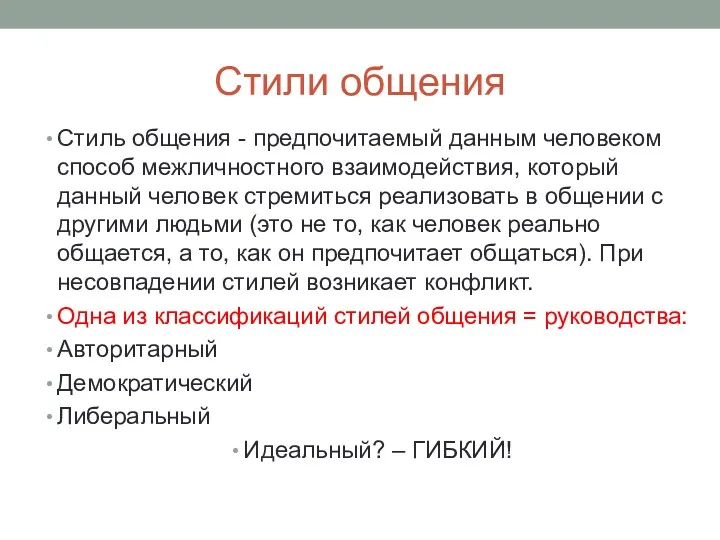 Стили общения

• Стиль общения - предпочитаемый данным человеком способ межличностного взаимодействия, который данный человек стремиться реализовать в общении с другими людьми (это не то, как человек реально общается, а то, как он предпочитает общаться). При несовпадении стилей возникает конфликт.
• Одна из классификаций стилей общения = руководства:
• Авторитарный
• Демократический
• Либеральный
• Идеальный? – ГИБКИЙ!